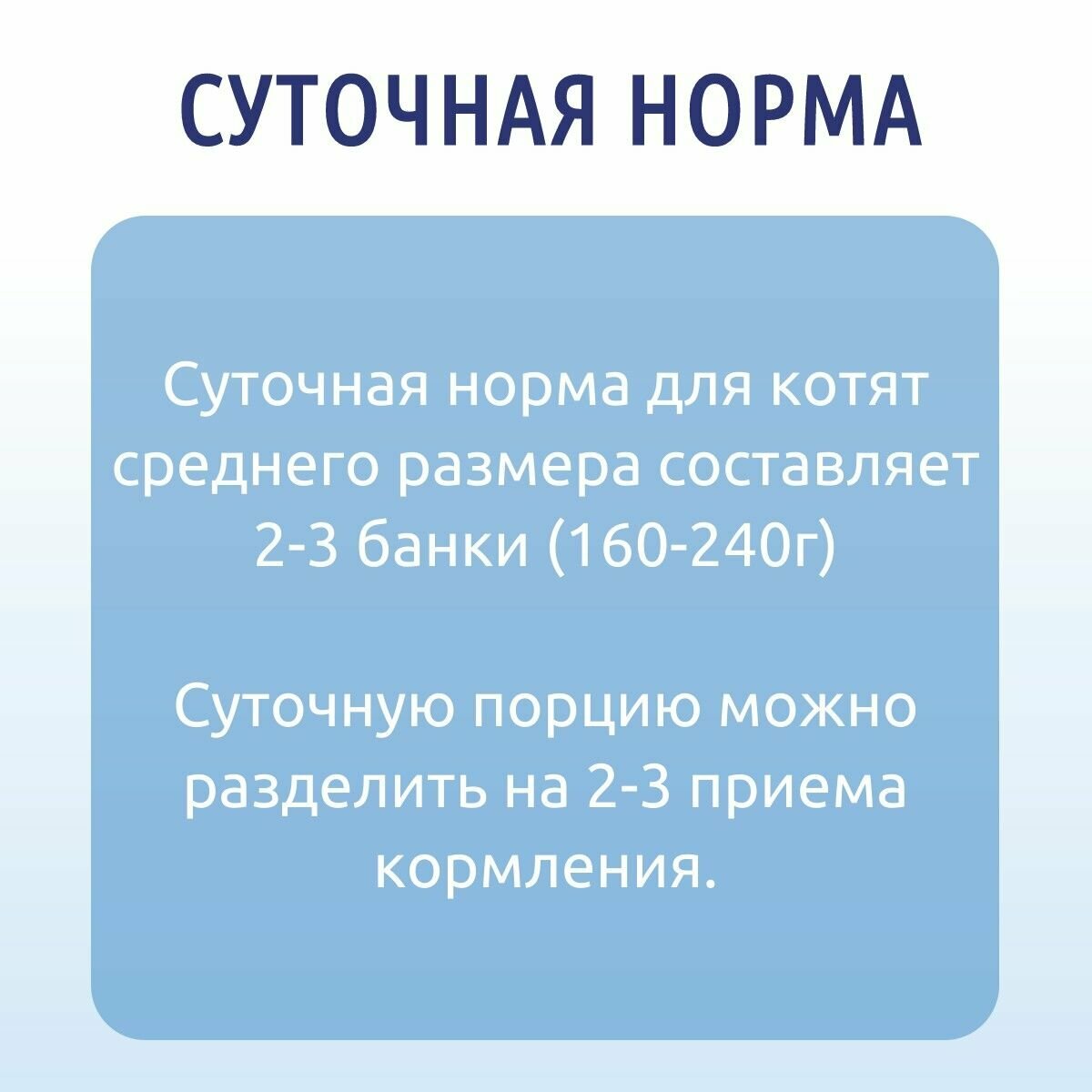 СУТОЧНАЯ НОРМА

Суточная норма для котят среднего размера составляет 2-3 банки (160-240г)

Суточную порцию можно разделить на 2-3 приема кормления.